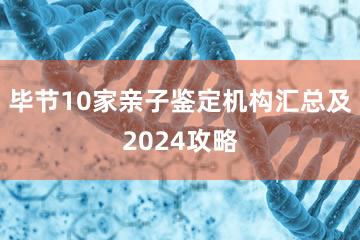 毕节10家亲子鉴定机构汇总及2024攻略